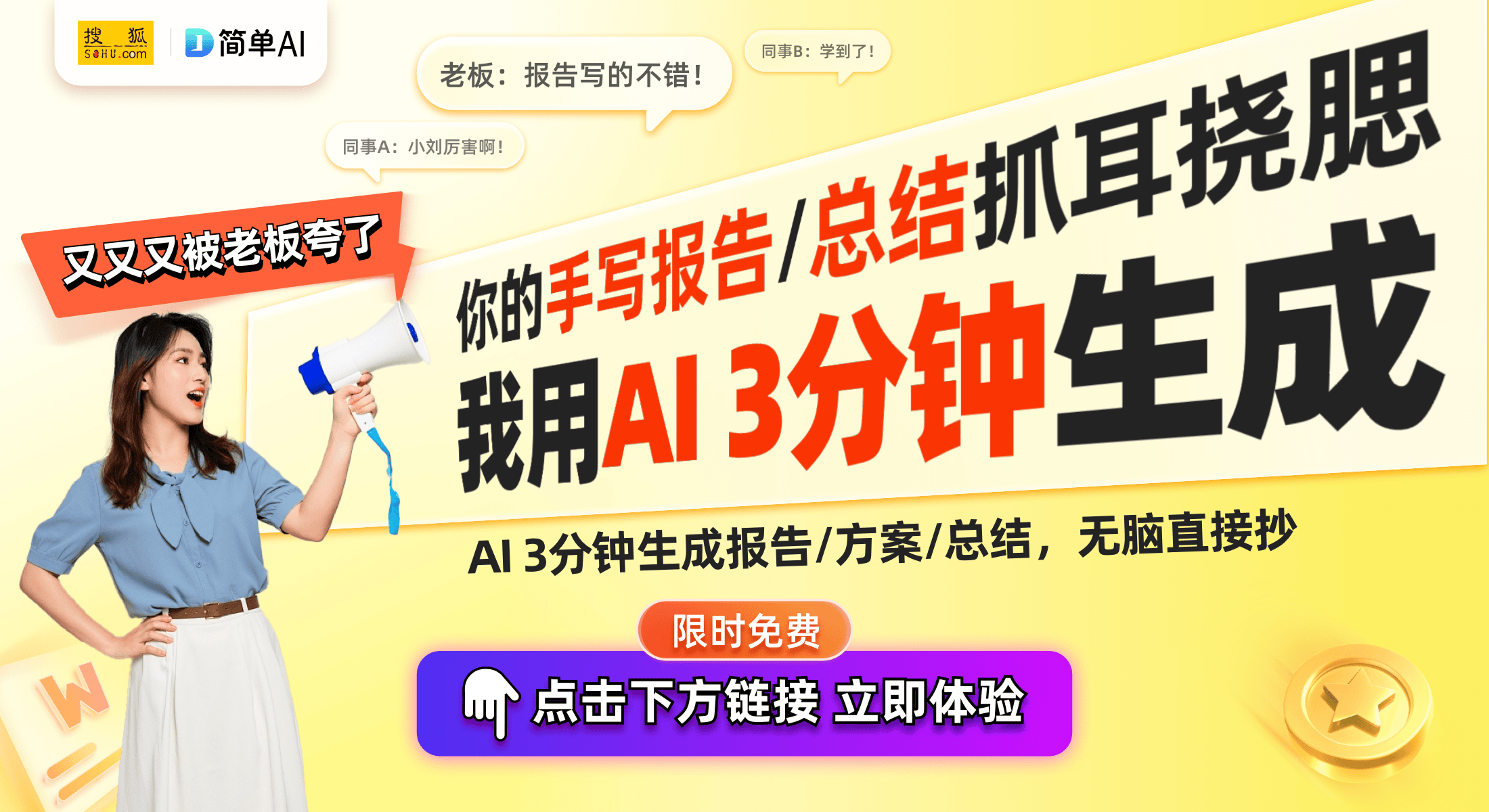 搜狐 SOHU.com
简单AI

老板：报告写的不错！

同事B：学到了！

同事A：小刘厉害啊！

又又又被老板夸了

你的手写报告/总结抓耳挠腮

我用AI 3分钟生成

AI 3分钟生成报告/方案/总结，无脑直接抄

限时免费

点击下方链接 立即体验

W